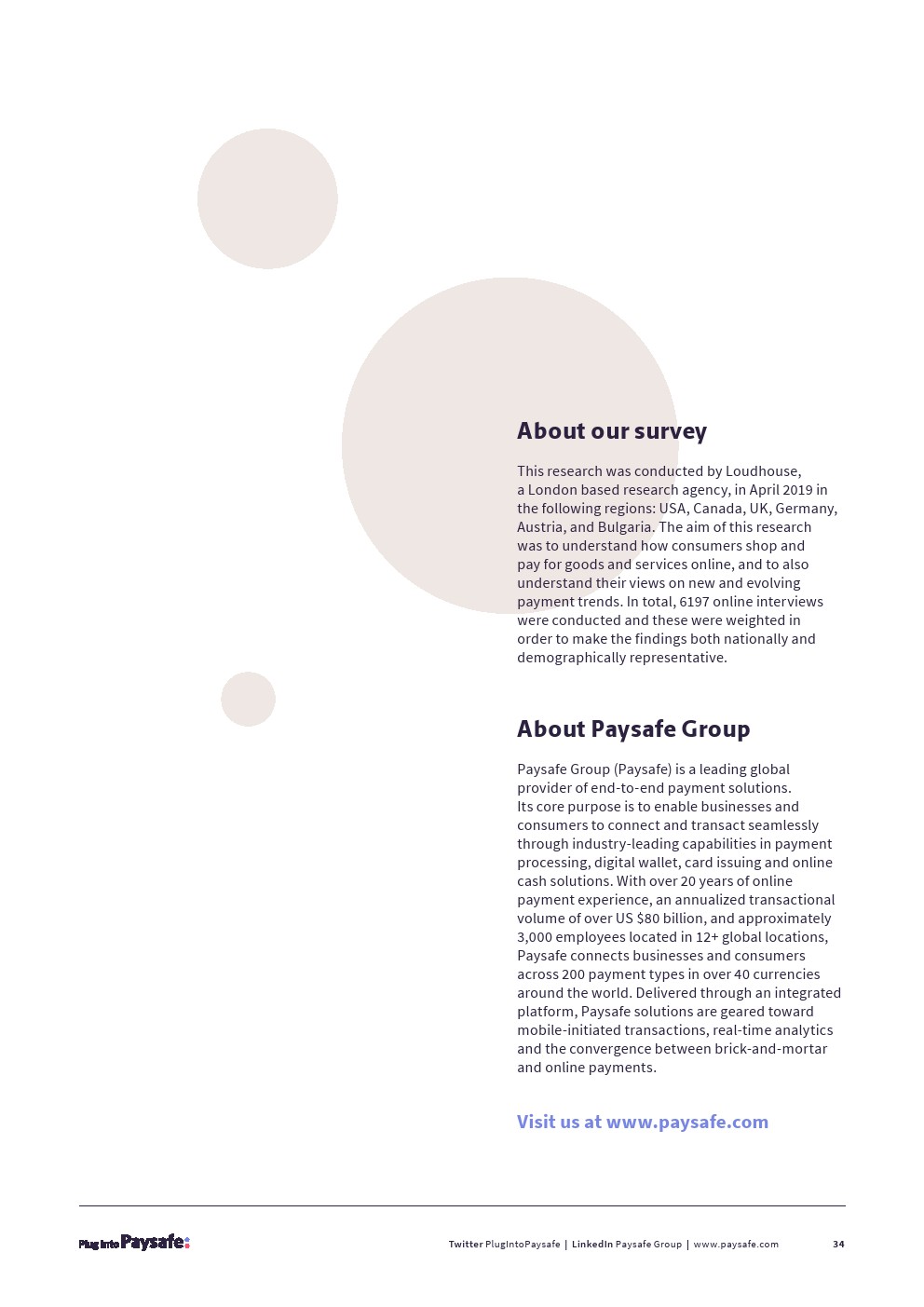 About our survey

This research was conducted by Loudhouse, a London based research agency, in April 2019 in the following regions: USA, Canada, UK, Germany, Austria, and Bulgaria. The aim of this research was to understand how consumers shop and pay for goods and services online, and to also understand their views on new and evolving payment trends. In total, 6197 online interviews were conducted and these were weighted in order to make the findings both nationally and demographically representative.

About Paysafe Group

Paysafe Group (Paysafe) is a leading global provider of end-to-end payment solutions. Its core purpose is to enable businesses and consumers to connect and transact seamlessly through industry-leading capabilities in payment processing, digital wallet, card issuing and online cash solutions. With over 20 years of online payment experience, an annualized transactional volume of over US $80 billion, and approximately 3,000 employees located in 12+ global locations, Paysafe connects businesses and consumers across 200 payment types in over 40 currencies around the world. Delivered through an integrated platform, Paysafe solutions are geared toward mobile-initiated transactions, real-time analytics and the convergence between brick-and-mortar and online payments.

Visit us at www.paysafe.com

Plug into Paysafe:

Twitter PlugIntoPaysafe | LinkedIn Paysafe Group | www.paysafe.com

34